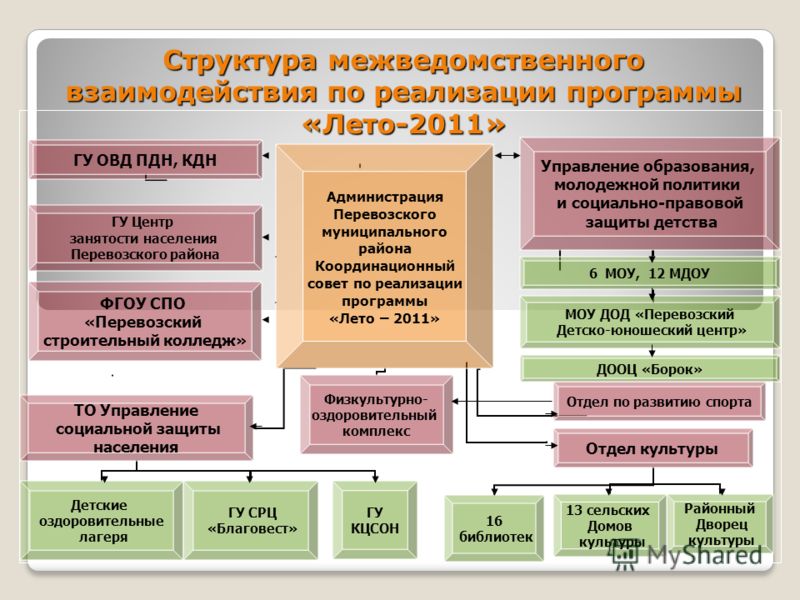 Структура межведомственного взаимодействия по реализации программы «Лето-2011»

ГУ ОВД ПДН, КДН

ГУ Центр занятости населения Перевозского района

ФГОУ СПО «Перевозский строительный колледж»

Администрация Перевозского муниципального района Координационный совет по реализации программы «Лето – 2011»

Управление образования, молодежной политики и социально-правовой защиты детства

6 МОУ, 12 МДОУ

МОУ ДОД «Перевозский Детско-юношеский центр»

ДООЦ «Борок»

ТО Управление социальной защиты населения

Физкультурно-оздоровительный комплекс

Отдел по развитию спорта

Отдел культуры

Детские оздоровительные лагеря

ГУ СРЦ «Благовест»

ГУ КЦСОН

16 библиотек

13 сельских Домов культуры

Районный Дворец культуры

MyShared